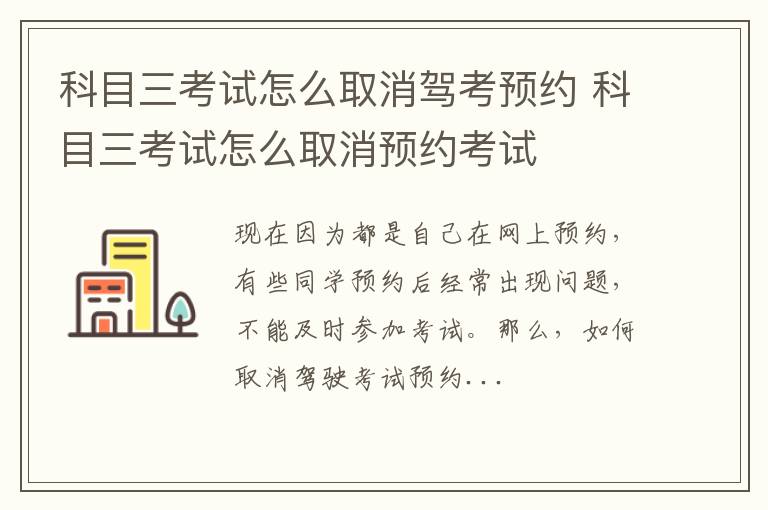 科目三考试怎么取消驾考预约 科目三考试怎么取消预约考试

现在因为都是自己在网上预约，有些同学预约后经常出现问题，不能及时参加考试。那么，如何取消驾驶考试预约...